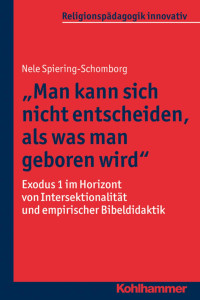 Religionspädagogik innovativ

Nele Spiering-Schomborg

„Man kann sich nicht entscheiden, als was man geboren wird“

Exodus 1 im Horizont von Intersektionalität und empirischer Bibeldidaktik

Kohlhammer